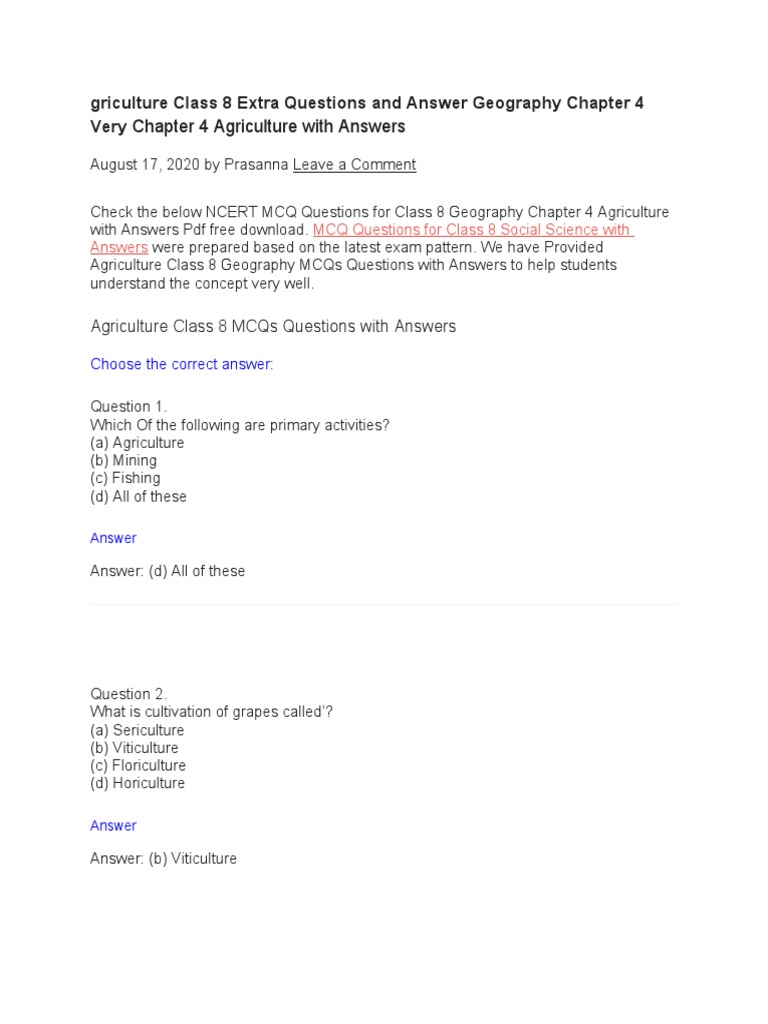 griculture Class 8 Extra Questions and Answer Geography Chapter 4 Very Chapter 4 Agriculture with Answers

August 17, 2020 by Prasanna Leave a Comment

Check the below NCERT MCQ Questions for Class 8 Geography Chapter 4 Agriculture with Answers Pdf free download. MCQ Questions for Class 8 Social Science with Answers were prepared based on the latest exam pattern. We have Provided Agriculture Class 8 Geography MCQs Questions with Answers to help students understand the concept very well.

Agriculture Class 8 MCQs Questions with Answers

Choose the correct answer:

Question 1.
Which Of the following are primary activities?
(a) Agriculture
(b) Mining
(c) Fishing
(d) All of these

Answer

Answer: (d) All of these

Question 2.
What is cultivation of grapes called'?
(a) Sericulture
(b) Viticulture
(c) Floriculture
(d) Horiculture

Answer

Answer: (b) Viticulture